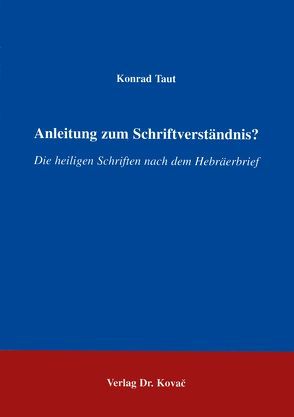 Konrad Taut

Anleitung zum Schriftverständnis?

Die heiligen Schriften nach dem Hebräerbrief

Verlag Dr. Kovač